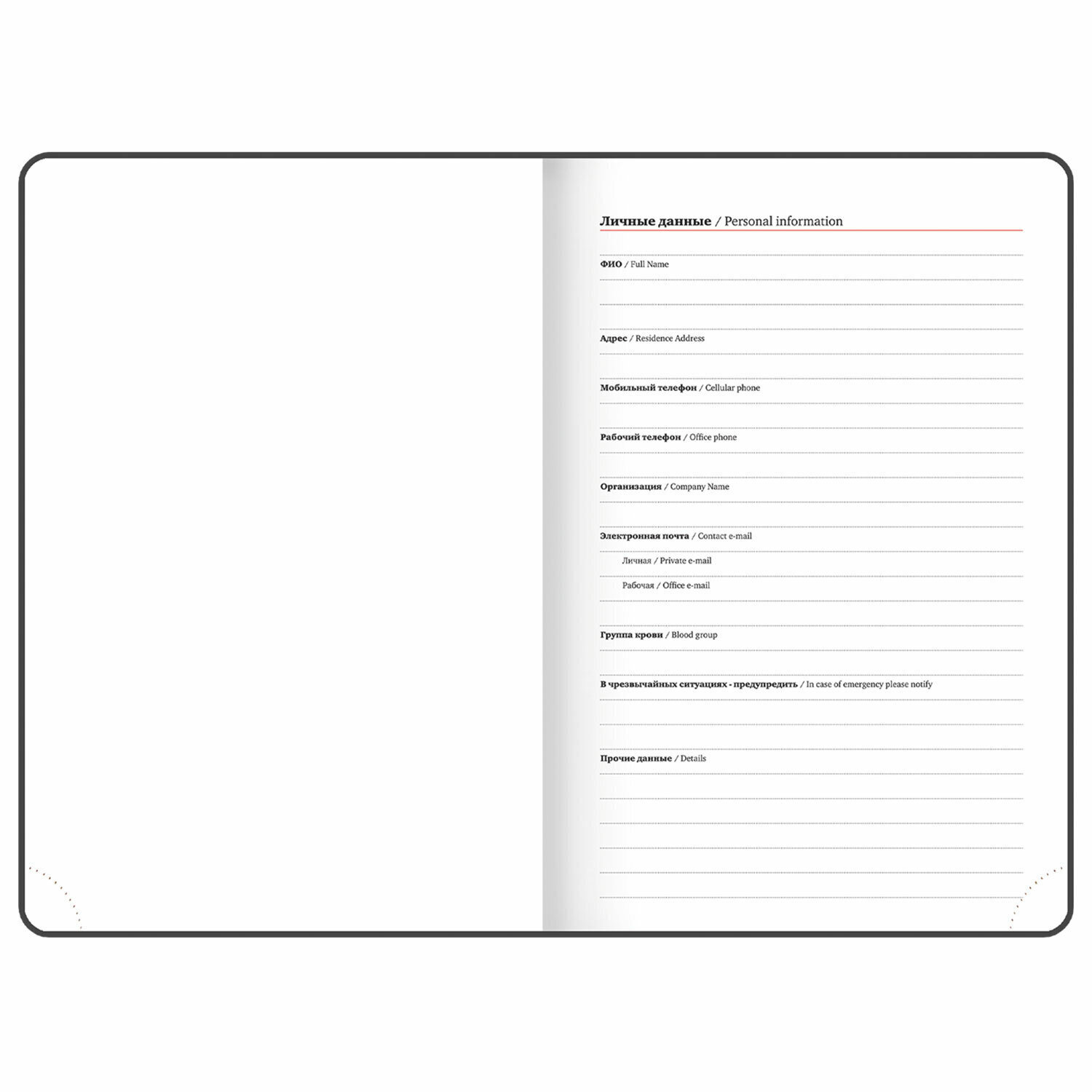 Личные данные / Personal information

ФИО / Full Name

Адрес / Residence Address

Мобильный телефон / Cellular phone

Рабочий телефон / Office phone

Организация / Company Name

Электронная почта / Contact e-mail

Личная / Private e-mail

Рабочая / Office e-mail

Группа крови / Blood group

В чрезвычайных ситуациях - предупредить / In case of emergency please notify

Прочие данные / Details